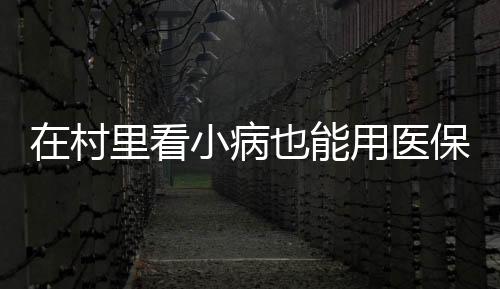 在村里看小病也能用医保